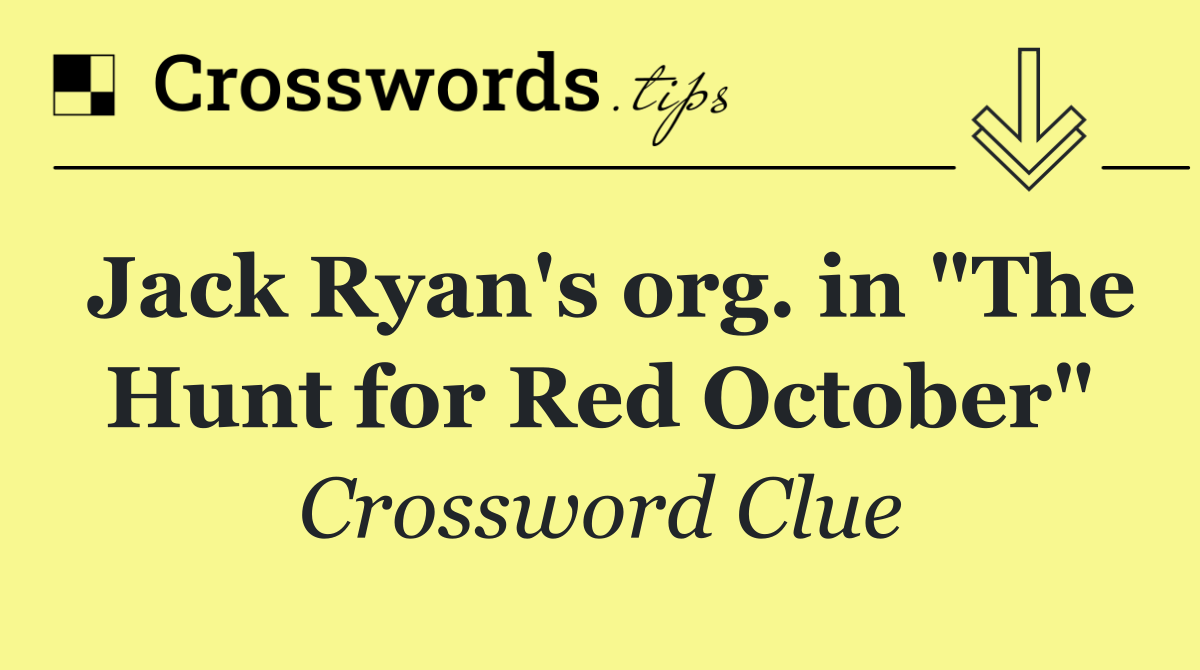 Crosswords.tips

Jack Ryan's org. in "The Hunt for Red October"

Crossword Clue